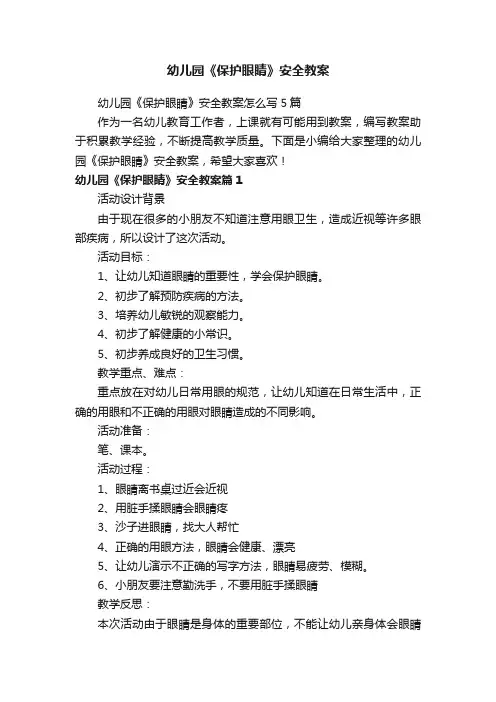 幼儿园《保护眼睛》安全教案

幼儿园《保护眼睛》安全教案怎么写5篇

作为一名幼儿教育工作者，上课就有可能用到教案，编写教案助于积累教学经验，不断提高教学质量。下面是小编给大家整理的幼儿园《保护眼睛》安全教案，希望大家喜欢！

幼儿园《保护眼睛》安全教案篇1

活动设计背景

由于现在很多的小朋友不知道注意用眼卫生，造成近视等许多眼部疾病，所以设计了这次活动。

活动目标：

1、让幼儿知道眼睛的重要性，学会保护眼睛。

2、初步了解预防疾病的方法。

3、培养幼儿敏锐的观察能力。

4、初步了解健康的小常识。

5、初步养成良好的卫生习惯。

教学重点、难点：

重点放在对幼儿日常用眼的规范，让幼儿知道在日常生活中，正确的用眼和不正确的用眼对眼睛造成的不同影响。

活动准备：

笔、课本。

活动过程：

1、眼睛离书桌过近会近视

2、用脏手揉眼睛会眼睛疼

3、沙子进眼睛，找大人帮忙

4、正确的用眼方法，眼睛会健康、漂亮

5、让幼儿演示不正确的写字方法，眼睛易疲劳、模糊。

6、小朋友要注意勤洗手，不要用脏手揉眼睛

教学反思：

本次活动由于眼睛是身体的重要部位，不能让幼儿亲身体会眼睛